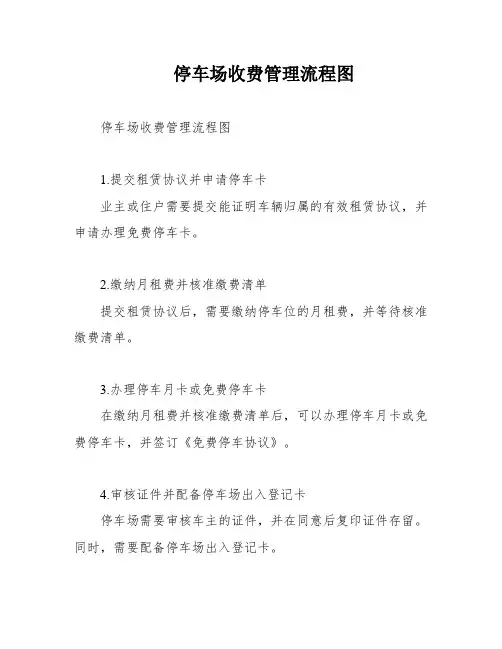 停车场收费管理流程图

停车场收费管理流程图

1.提交租赁协议并申请停车卡

业主或住户需要提交能证明车辆归属的有效租赁协议，并申请办理免费停车卡。

2.缴纳月租费并核准缴费清单

提交租赁协议后，需要缴纳停车位的月租费，并等待核准缴费清单。

3.办理停车月卡或免费停车卡

在缴纳月租费并核准缴费清单后，可以办理停车月卡或免费停车卡，并签订《免费停车协议》。

4.审核证件并配备停车场出入登记卡

停车场需要审核车主的证件，并在同意后复印证件存留。同时，需要配备停车场出入登记卡。